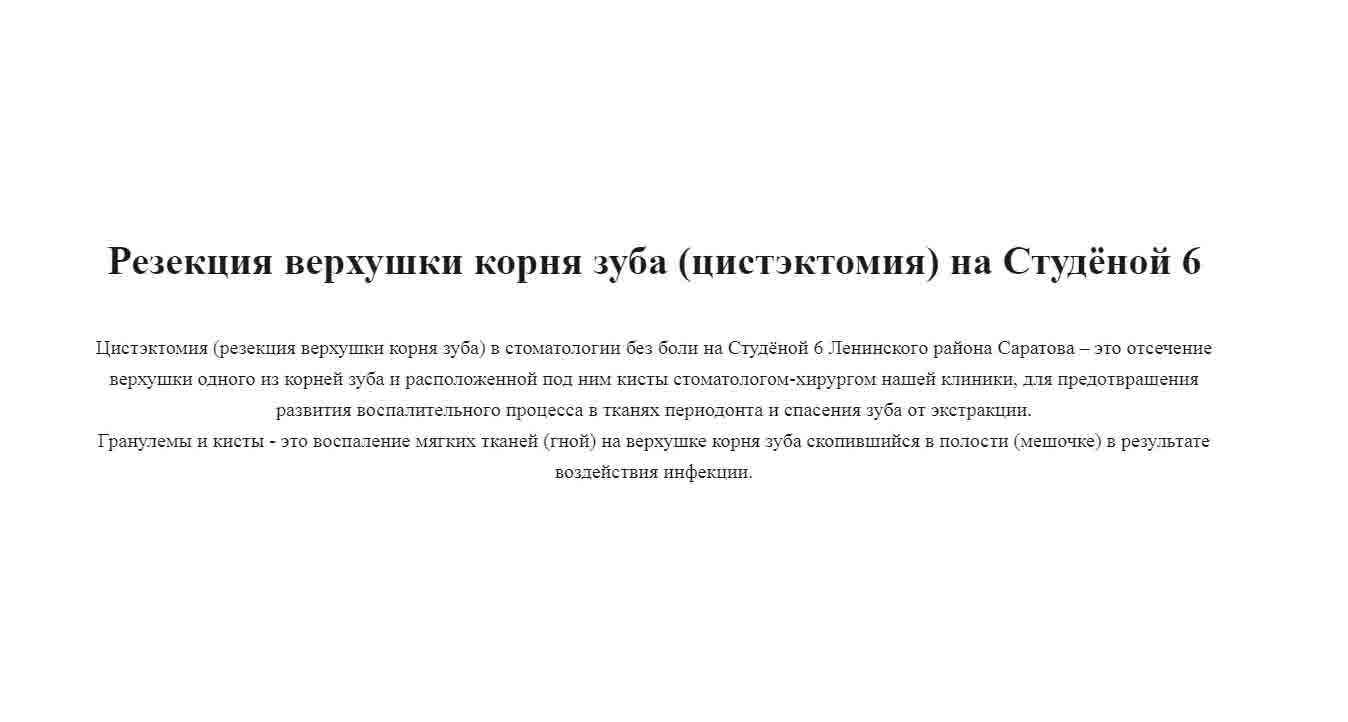 Резекция верхушки корня зуба (цистэктомия) на Студёной 6

Цистэктомия (резекция верхушки корня зуба) в стоматологии без боли на Студёной 6 Ленинского района Саратова – это отсечение верхушки одного из корней зуба и расположенной под ним кисты стоматологом-хирургом нашей клиники, для предотвращения развития воспалительного процесса в тканях периодонта и спасения зуба от экстракции.
Гранулемы и кисты - это воспаление мягких тканей (гной) на верхушке корня зуба скопившийся в полости (мешочке) в результате воздействия инфекции.